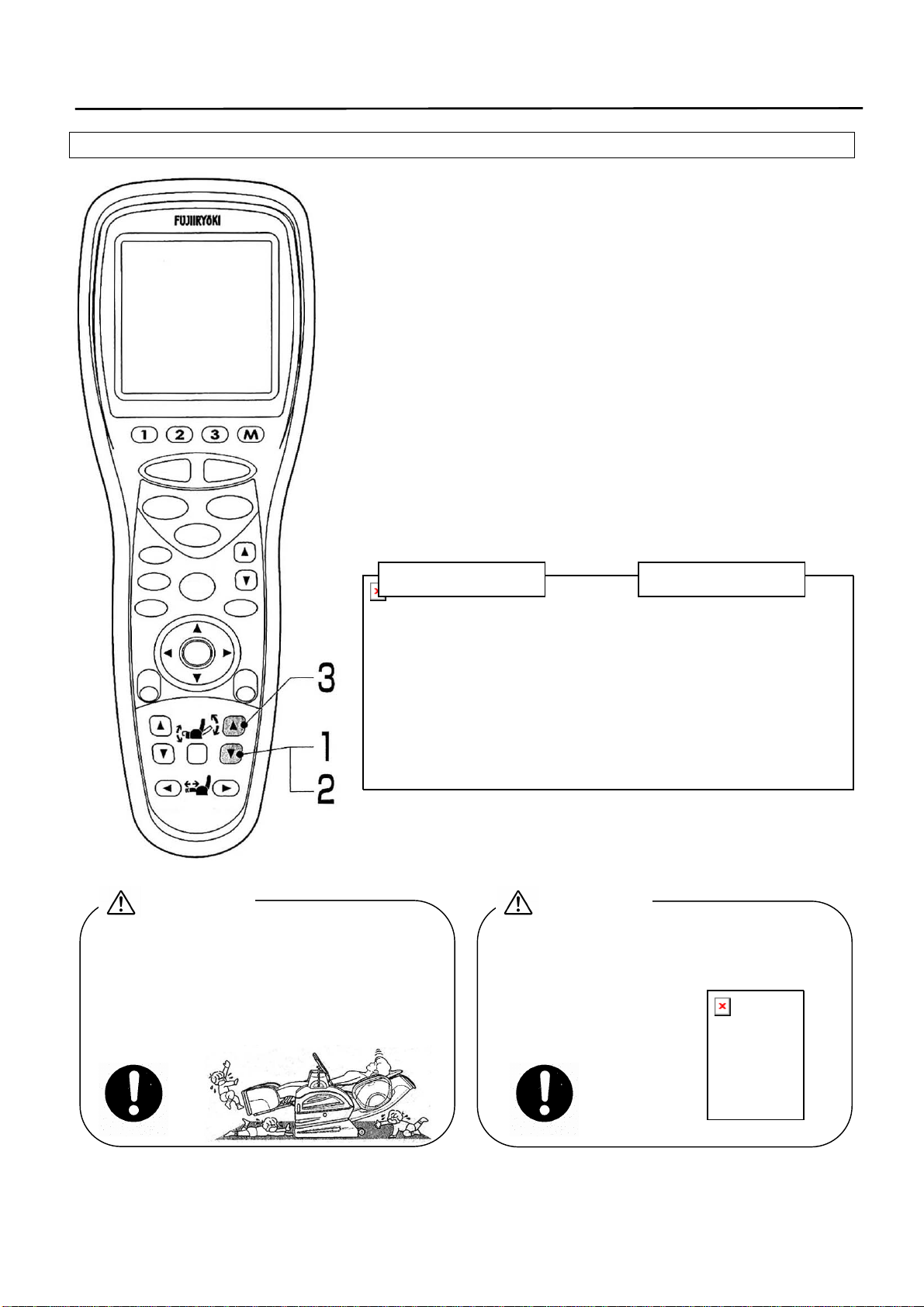 FUJIIRYOKI

1 2 3 M

3

1

2